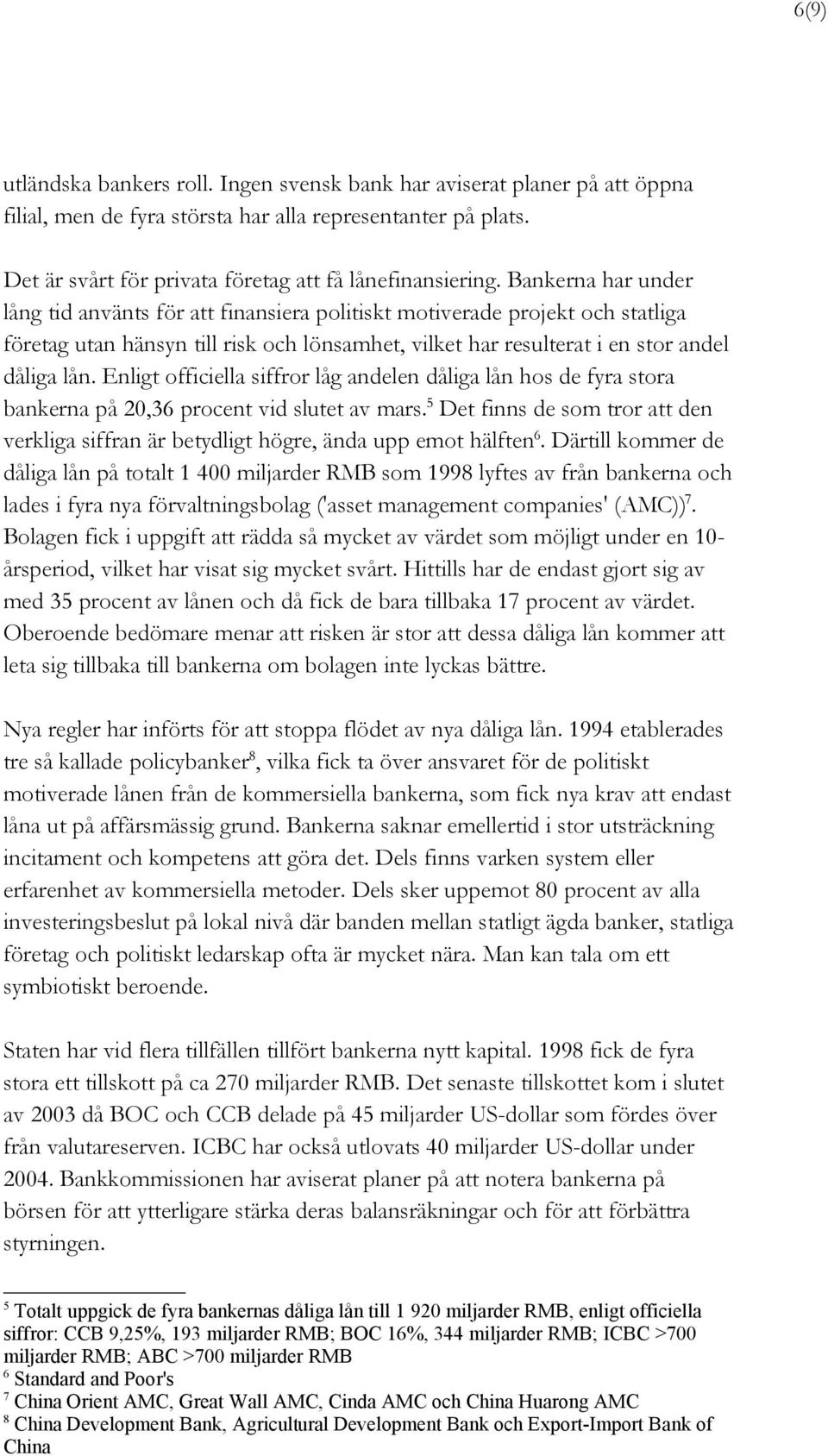 6(9)

utländska bankers roll. Ingen svensk bank har aviserat planer på att öppna filial, men de fyra största har alla representanter på plats.

Det är svårt för privata företag att få lånefinansiering. Bankerna har under lång tid använts för att finansiera politiskt motiverade projekt och statliga företag utan hänsyn till risk och lönsamhet, vilket har resulterat i en stor andel dåliga lån. Enligt officiella siffror låg andelen dåliga lån hos de fyra stora bankerna på 20,36 procent vid slutet av mars.$^5$ Det finns de som tror att den verkliga siffran är betydligt högre, ända upp emot hälften$^6$. Därtill kommer de dåliga lån på totalt 1 400 miljarder RMB som 1998 lyftes av från bankerna och lades i fyra nya förvaltningsbolag ('asset management companies' (AMC))$^7$. Bolagen fick i uppgift att rädda så mycket av värdet som möjligt under en 10-årsperiod, vilket har visat sig mycket svårt. Hittills har de endast gjort sig av med 35 procent av lånen och då fick de bara tillbaka 17 procent av värdet. Oberoende bedömare menar att risken är stor att dessa dåliga lån kommer att leta sig tillbaka till bankerna om bolagen inte lyckas bättre.

Nya regler har införts för att stoppa flödet av nya dåliga lån. 1994 etablerades tre så kallade policybanker$^8$, vilka fick ta över ansvaret för de politiskt motiverade lånen från de kommersiella bankerna, som fick nya krav att endast låna ut på affärsmässig grund. Bankerna saknar emellertid i stor utsträckning incitament och kompetens att göra det. Dels finns varken system eller erfarenhet av kommersiella metoder. Dels sker uppemot 80 procent av alla investeringsbeslut på lokal nivå där banden mellan statligt ägda banker, statliga företag och politiskt ledarskap ofta är mycket nära. Man kan tala om ett symbiotiskt beroende.

Staten har vid flera tillfällen tillfört bankerna nytt kapital. 1998 fick de fyra stora ett tillskott på ca 270 miljarder RMB. Det senaste tillskottet kom i slutet av 2003 då BOC och CCB delade på 45 miljarder US-dollar som fördes över från valutareserven. ICBC har också utlovats 40 miljarder US-dollar under 2004. Bankkommissionen har aviserat planer på att notera bankerna på börsen för att ytterligare stärka deras balansräkningar och för att förbättra styrningen.

$^5$ Totalt uppgick de fyra bankernas dåliga lån till 1 920 miljarder RMB, enligt officiella siffror: CCB 9,25%, 193 miljarder RMB; BOC 16%, 344 miljarder RMB; ICBC >700 miljarder RMB; ABC >700 miljarder RMB
$^6$ Standard and Poor's
$^7$ China Orient AMC, Great Wall AMC, Cinda AMC och China Huarong AMC
$^8$ China Development Bank, Agricultural Development Bank och Export-Import Bank of China